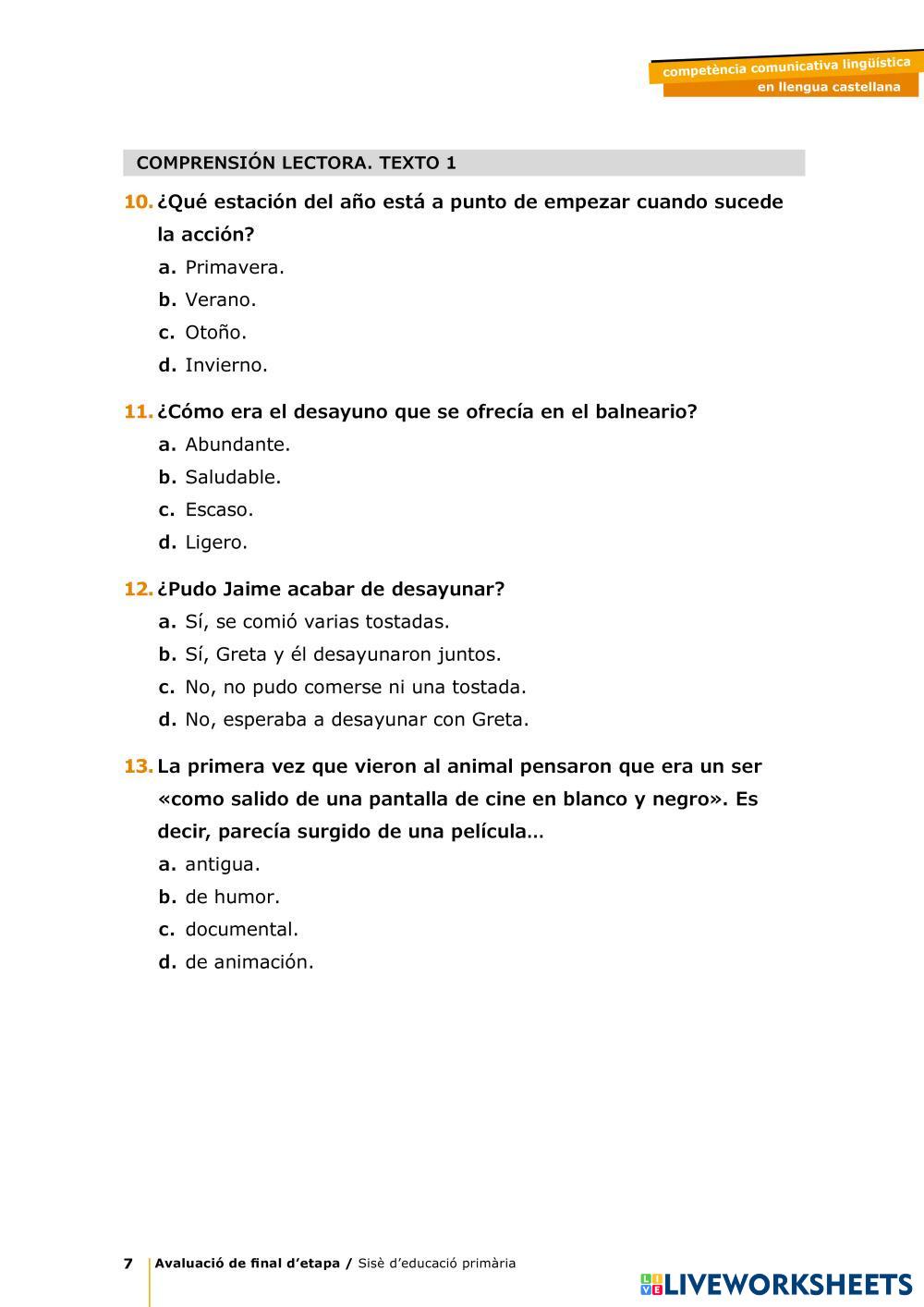 competència comunicativa lingüística
en llengua castellana

COMPRENSIÓN LECTORA. TEXTO 1

10. ¿Qué estación del año está a punto de empezar cuando sucede la acción?
a. Primavera.
b. Verano.
c. Otoño.
d. Invierno.

11. ¿Cómo era el desayuno que se ofrecía en el balneario?
a. Abundante.
b. Saludable.
c. Escaso.
d. Ligero.

12. ¿Pudo Jaime acabar de desayunar?
a. Sí, se comió varias tostadas.
b. Sí, Greta y él desayunaron juntos.
c. No, no pudo comerse ni una tostada.
d. No, esperaba a desayunar con Greta.

13. La primera vez que vieron al animal pensaron que era un ser «como salido de una pantalla de cine en blanco y negro». Es decir, parecía surgido de una película…
a. antigua.
b. de humor.
c. documental.
d. de animación.

7 Avaluació de final d'etapa / Sisè d'educació primària

LIVEWORKSHEETS